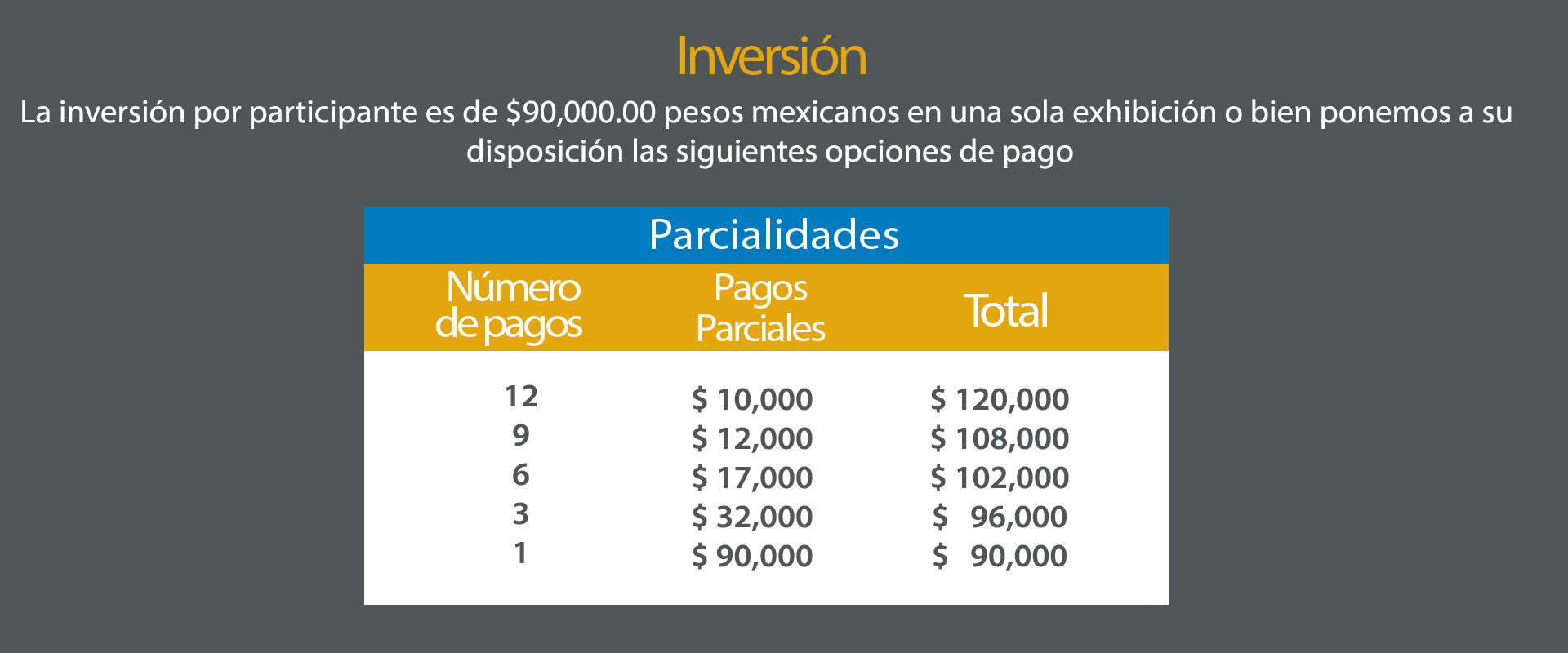 Inversión

La inversión por participante es de \$90,000.00 pesos mexicanos en una sola exhibición o bien ponemos a su disposición las siguientes opciones de pago

Parcialidades

| Número de pagos | Pagos Parciales | Total |
|---|---|---|
| 12 | \$ 10,000 | \$ 120,000 |
| 9 | \$ 12,000 | \$ 108,000 |
| 6 | \$ 17,000 | \$ 102,000 |
| 3 | \$ 32,000 | \$ 96,000 |
| 1 | \$ 90,000 | \$ 90,000 |